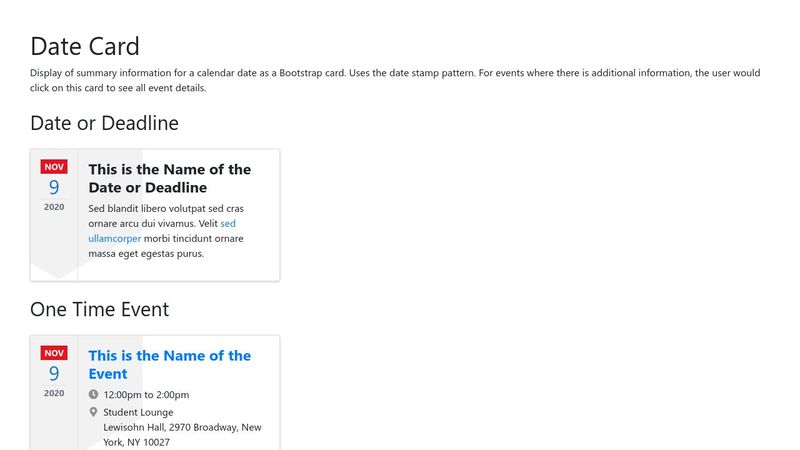 Date Card

Display of summary information for a calendar date as a Bootstrap card. Uses the date stamp pattern. For events where there is additional information, the user would click on this card to see all event details.

Date or Deadline

NOV
9
2020

This is the Name of the Date or Deadline

Sed blandit libero volutpat sed cras ornare arcu dui vivamus. Velit sed ullamcorper morbi tincidunt ornare massa eget egestas purus.

One Time Event

NOV
9
2020

This is the Name of the Event

12:00pm to 2:00pm

Student Lounge
Lewisohn Hall, 2970 Broadway, New York, NY 10027